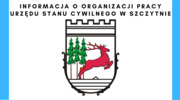 INFORMACJA O ORGANIZACJI PRACY
URZĘDU STANU CYWILNEGO W SZCZYTNIE